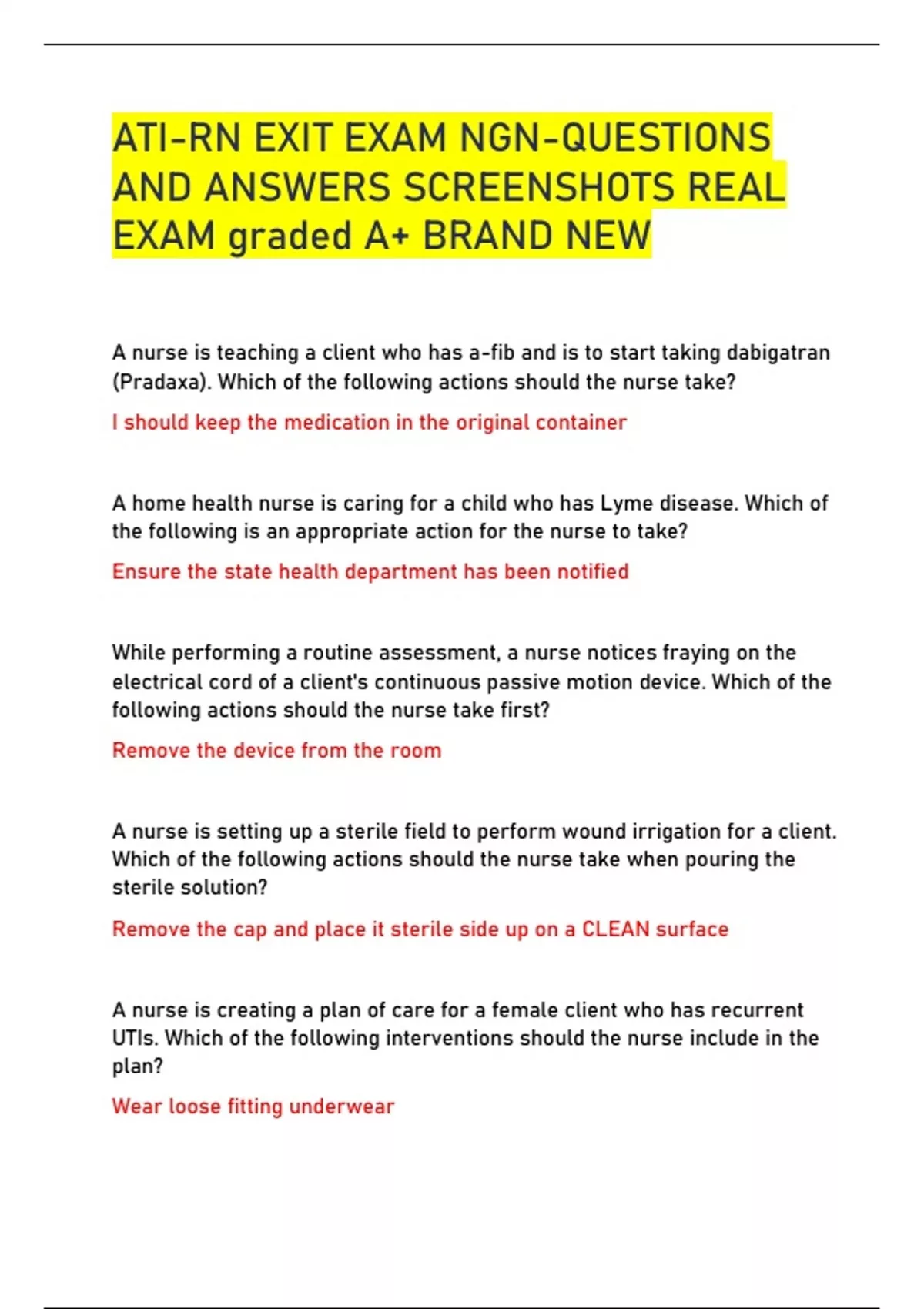 ATI-RN EXIT EXAM NGN-QUESTIONS AND ANSWERS SCREENSHOTS REAL EXAM graded A+ BRAND NEW

A nurse is teaching a client who has a-fib and is to start taking dabigatran (Pradaxa). Which of the following actions should the nurse take?

I should keep the medication in the original container

A home health nurse is caring for a child who has Lyme disease. Which of the following is an appropriate action for the nurse to take?

Ensure the state health department has been notified

While performing a routine assessment, a nurse notices fraying on the electrical cord of a client's continuous passive motion device. Which of the following actions should the nurse take first?

Remove the device from the room

A nurse is setting up a sterile field to perform wound irrigation for a client. Which of the following actions should the nurse take when pouring the sterile solution?

Remove the cap and place it sterile side up on a CLEAN surface

A nurse is creating a plan of care for a female client who has recurrent UTIs. Which of the following interventions should the nurse include in the plan?

Wear loose fitting underwear